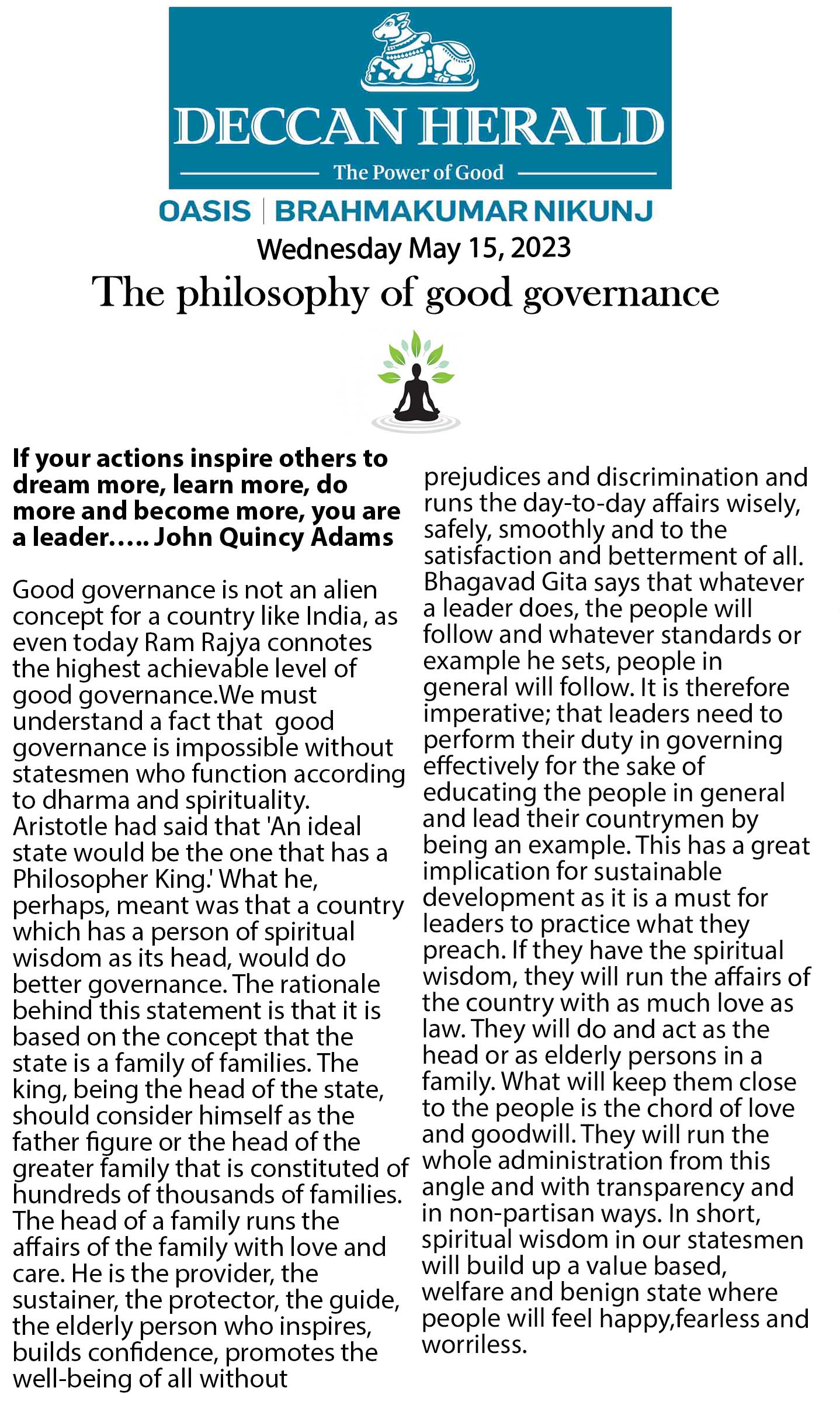 DECCAN HERALD
The Power of Good

OASIS | BRAHMAKUMAR NIKUNJ
Wednesday May 15, 2023
The philosophy of good governance

If your actions inspire others to dream more, learn more, do more and become more, you are a leader….. John Quincy Adams

Good governance is not an alien concept for a country like India, as even today Ram Rajya connotes the highest achievable level of good governance.We must understand a fact that good governance is impossible without statesmen who function according to dharma and spirituality. Aristotle had said that 'An ideal state would be the one that has a Philosopher King.' What he, perhaps, meant was that a country which has a person of spiritual wisdom as its head, would do better governance. The rationale behind this statement is that it is based on the concept that the state is a family of families. The king, being the head of the state, should consider himself as the father figure or the head of the greater family that is constituted of hundreds of thousands of families. The head of a family runs the affairs of the family with love and care. He is the provider, the sustainer, the protector, the guide, the elderly person who inspires, builds confidence, promotes the well-being of all without prejudices and discrimination and runs the day-to-day affairs wisely, safely, smoothly and to the satisfaction and betterment of all. Bhagavad Gita says that whatever a leader does, the people will follow and whatever standards or example he sets, people in general will follow. It is therefore imperative; that leaders need to perform their duty in governing effectively for the sake of educating the people in general and lead their countrymen by being an example. This has a great implication for sustainable development as it is a must for leaders to practice what they preach. If they have the spiritual wisdom, they will run the affairs of the country with as much love as law. They will do and act as the head or as elderly persons in a family. What will keep them close to the people is the chord of love and goodwill. They will run the whole administration from this angle and with transparency and in non-partisan ways. In short, spiritual wisdom in our statesmen will build up a value based, welfare and benign state where people will feel happy,fearless and worriless.